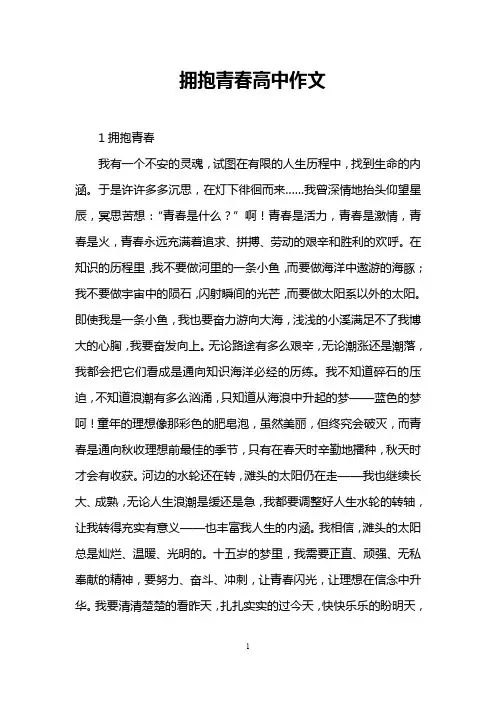 拥抱青春高中作文

1 拥抱青春

我有一个不安的灵魂，试图在有限的人生历程中，找到生命的内涵。于是许许多多沉思，在灯下徘徊而来……我曾深情地抬头仰望星辰，冥思苦想：“青春是什么？”啊！青春是活力，青春是激情，青春是火，青春永远充满着追求、拼搏、劳动的艰辛和胜利的欢呼。在知识的历程里，我不要做河里的一条小鱼，而要做海洋中遨游的海豚；我不要做宇宙中的陨石，闪射瞬间的光芒，而要做太阳系以外的太阳。即使我是一条小鱼，我也要奋力游向大海，浅浅的小溪满足不了我博大的心胸，我要奋发向上。无论路途有多么艰辛，无论潮涨还是潮落，我都会把它们看成是通向知识海洋必经的历练。我不知道碎石的压迫，不知道浪潮有多么汹涌，只知道从海浪中升起的梦——蓝色的梦呵！童年的理想像那彩色的肥皂泡，虽然美丽，但终究会破灭，而青春是通向秋收理想前最佳的季节，只有在春天时辛勤地播种，秋天时才会有收获。河边的水轮还在转，滩头的太阳仍在走——我也继续长大、成熟，无论人生浪潮是缓还是急，我都要调整好人生水轮的转轴，让我转得充实有意义——也丰富我人生的内涵。我相信，滩头的太阳总是灿烂、温暖、光明的。十五岁的梦里，我需要正直、顽强、无私奉献的精神，要努力、奋斗、冲刺，让青春闪光，让理想在信念中升华。我要清清楚楚的看昨天，扎扎实实的过今天，快快乐乐的盼明天，

1